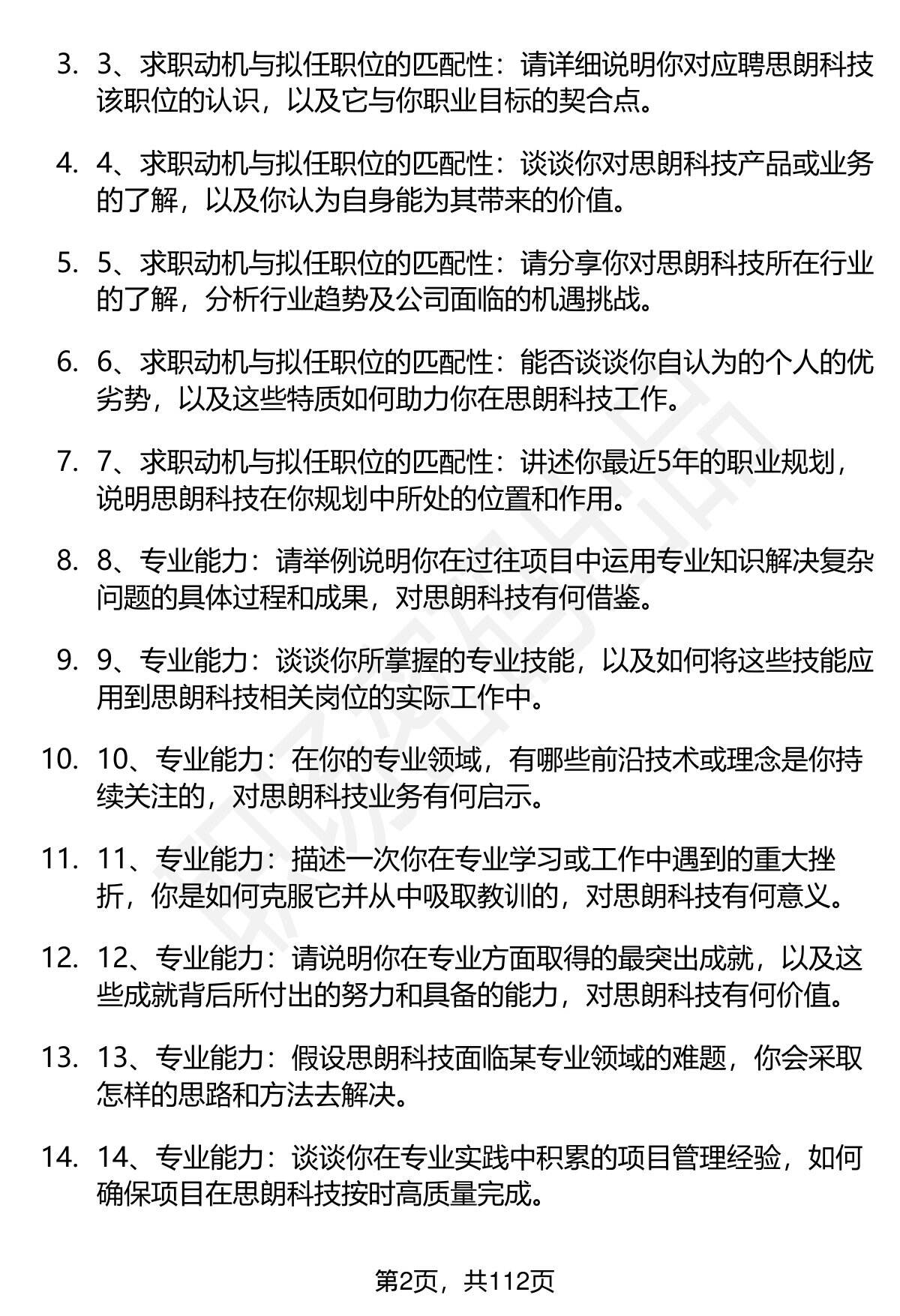 3. 3、求职动机与拟任职位的匹配性：请详细说明你对应聘思朗科技该职位的认识，以及它与你职业目标的契合点。

4. 4、求职动机与拟任职位的匹配性：谈谈你对思朗科技产品或业务的了解，以及你认为自身能为其带来的价值。

5. 5、求职动机与拟任职位的匹配性：请分享你对思朗科技所在行业的了解，分析行业趋势及公司面临的机遇挑战。

6. 6、求职动机与拟任职位的匹配性：能否谈谈你自认为的个人的优劣势，以及这些特质如何助力你在思朗科技工作。

7. 7、求职动机与拟任职位的匹配性：讲述你最近5年的职业规划，说明思朗科技在你规划中所处的位置和作用。

8. 8、专业能力：请举例说明你在过往项目中运用专业知识解决复杂问题的具体过程和成果，对思朗科技有何借鉴。

9. 9、专业能力：谈谈你所掌握的专业技能，以及如何将这些技能应用到思朗科技相关岗位的实际工作中。

10. 10、专业能力：在你的专业领域，有哪些前沿技术或理念是你持续关注的，对思朗科技业务有何启示。

11. 11、专业能力：描述一次你在专业学习或工作中遇到的重大挫折，你是如何克服它并从中吸取教训的，对思朗科技有何意义。

12. 12、专业能力：请说明你在专业方面取得的最突出成就，以及这些成就背后所付出的努力和具备的能力，对思朗科技有何价值。

13. 13、专业能力：假设思朗科技面临某专业领域的难题，你会采取怎样的思路和方法去解决。

14. 14、专业能力：谈谈你在专业实践中积累的项目管理经验，如何确保项目在思朗科技按时高质量完成。

第2页，共112页